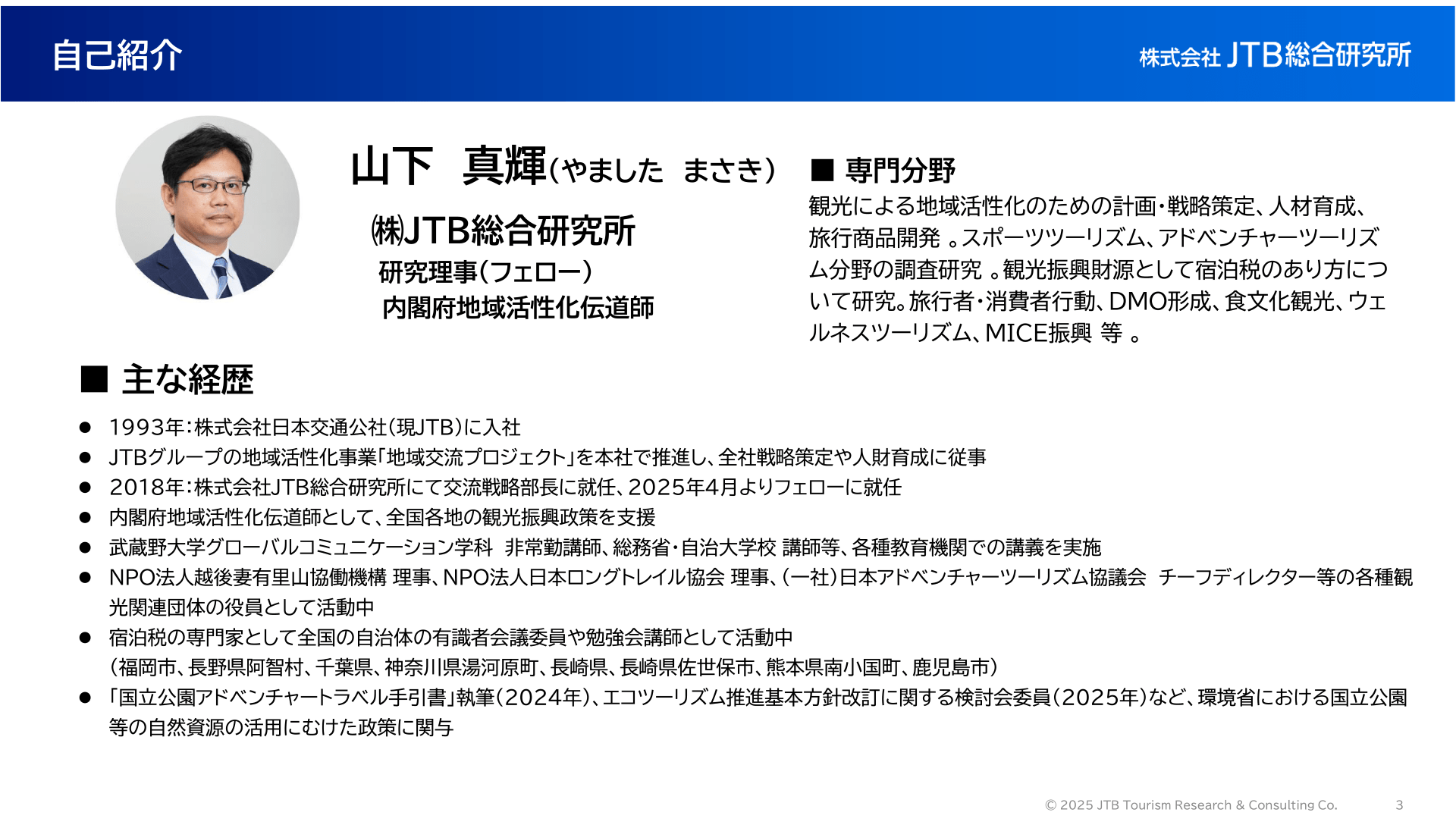 自己紹介

株式会社 JTB総合研究所

山下　真輝（やました　まさき）

㈱JTB総合研究所
研究理事（フェロー）
内閣府地域活性化伝道師

■ 専門分野

観光による地域活性化のための計画・戦略策定、人材育成、旅行商品開発 。スポーツツーリズム、アドベンチャーツーリズム分野の調査研究 。観光振興財源として宿泊税のあり方について研究。旅行者・消費者行動、DMO形成、食文化観光、ウェルネスツーリズム、MICE振興 等 。

■ 主な経歴

● 1993年：株式会社日本交通公社（現JTB）に入社
● JTBグループの地域活性化事業「地域交流プロジェクト」を本社で推進し、全社戦略策定や人財育成に従事
● 2018年：株式会社JTB総合研究所にて交流戦略部長に就任、2025年4月よりフェローに就任
● 内閣府地域活性化伝道師として、全国各地の観光振興政策を支援
● 武蔵野大学グローバルコミュニケーション学科　非常勤講師、総務省・自治大学校 講師等、各種教育機関での講義を実施
● NPO法人越後妻有里山協働機構 理事、NPO法人日本ロングトレイル協会 理事、（一社）日本アドベンチャーツーリズム協議会　チーフディレクター等の各種観光関連団体の役員として活動中
● 宿泊税の専門家として全国の自治体の有識者会議委員や勉強会講師として活動中
（福岡市、長野県阿智村、千葉県、神奈川県湯河原町、長崎県、長崎県佐世保市、熊本県南小国町、鹿児島市）
● 「国立公園アドベンチャートラベル手引書」執筆（2024年）、エコツーリズム推進基本方針改訂に関する検討会委員（2025年）など、環境省における国立公園等の自然資源の活用にむけた政策に関与

© 2025 JTB Tourism Research & Consulting Co.　3